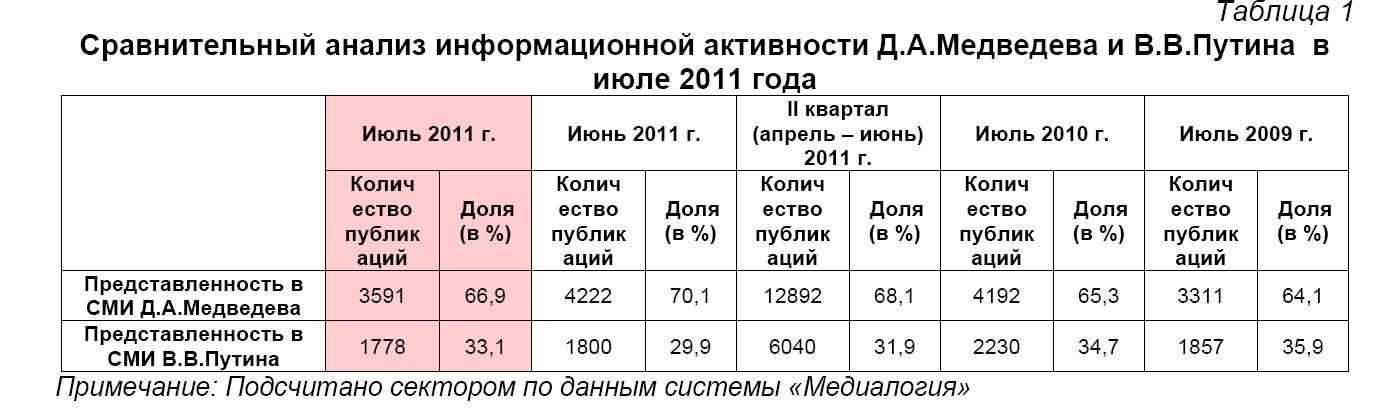 Таблица 1

Сравнительный анализ информационной активности Д.А.Медведева и В.В.Путина в июле 2011 года

| | Июль 2011 г. | | Июнь 2011 г. | | II квартал (апрель – июнь) 2011 г. | | Июль 2010 г. | | Июль 2009 г. | |
|---|---|---|---|---|---|---|---|---|---|---|
| | Количество публикаций | Доля (в %) | Количество публикаций | Доля (в %) | Количество публикаций | Доля (в %) | Количество публикаций | Доля (в %) | Количество публикаций | Доля (в %) |
| Представленность в СМИ Д.А.Медведева | 3591 | 66,9 | 4222 | 70,1 | 12892 | 68,1 | 4192 | 65,3 | 3311 | 64,1 |
| Представленность в СМИ В.В.Путина | 1778 | 33,1 | 1800 | 29,9 | 6040 | 31,9 | 2230 | 34,7 | 1857 | 35,9 |

Примечание: Подсчитано сектором по данным системы «Медиалогия»